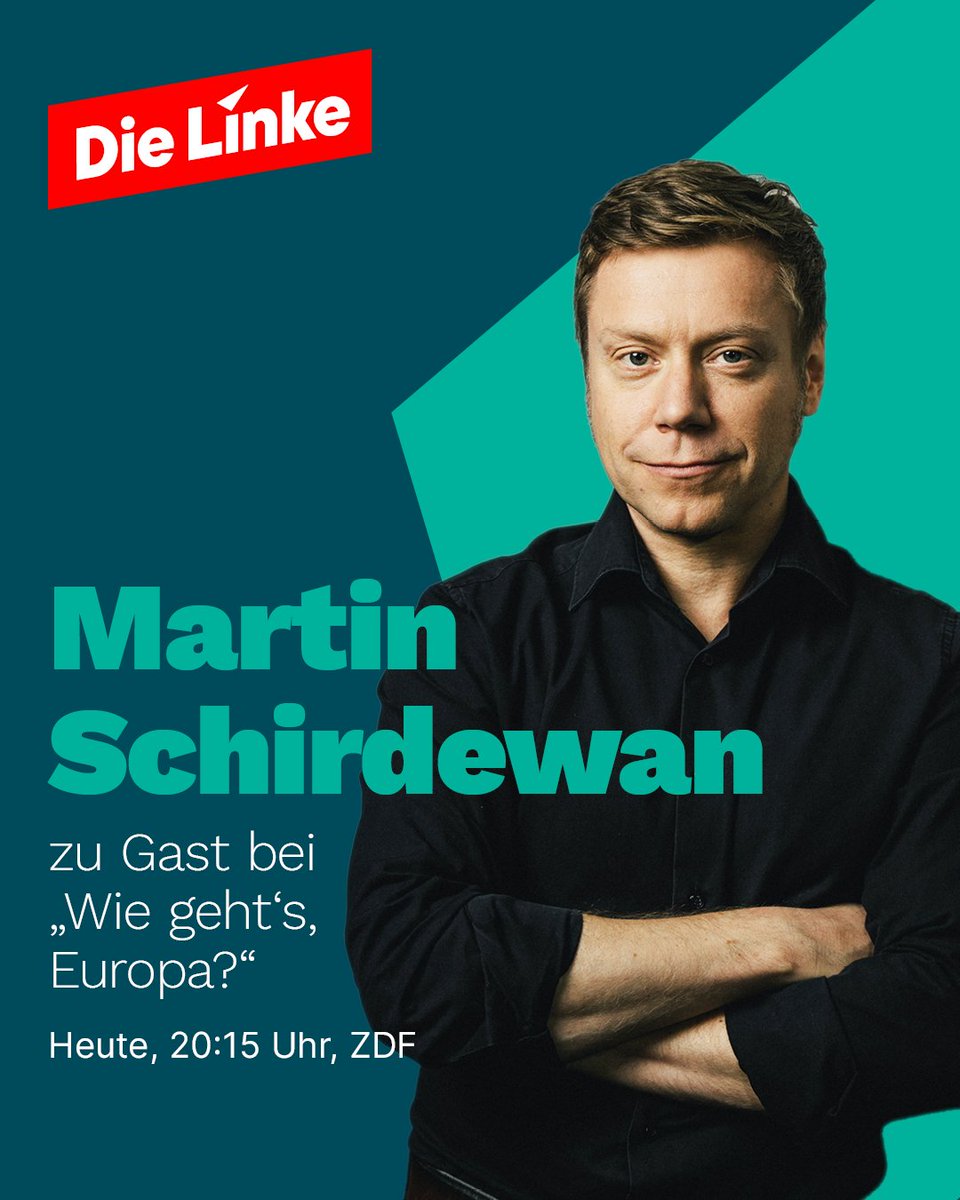 Die Linke

Martin Schirdewan

zu Gast bei „Wie geht‘s, Europa?“

Heute, 20:15 Uhr, ZDF